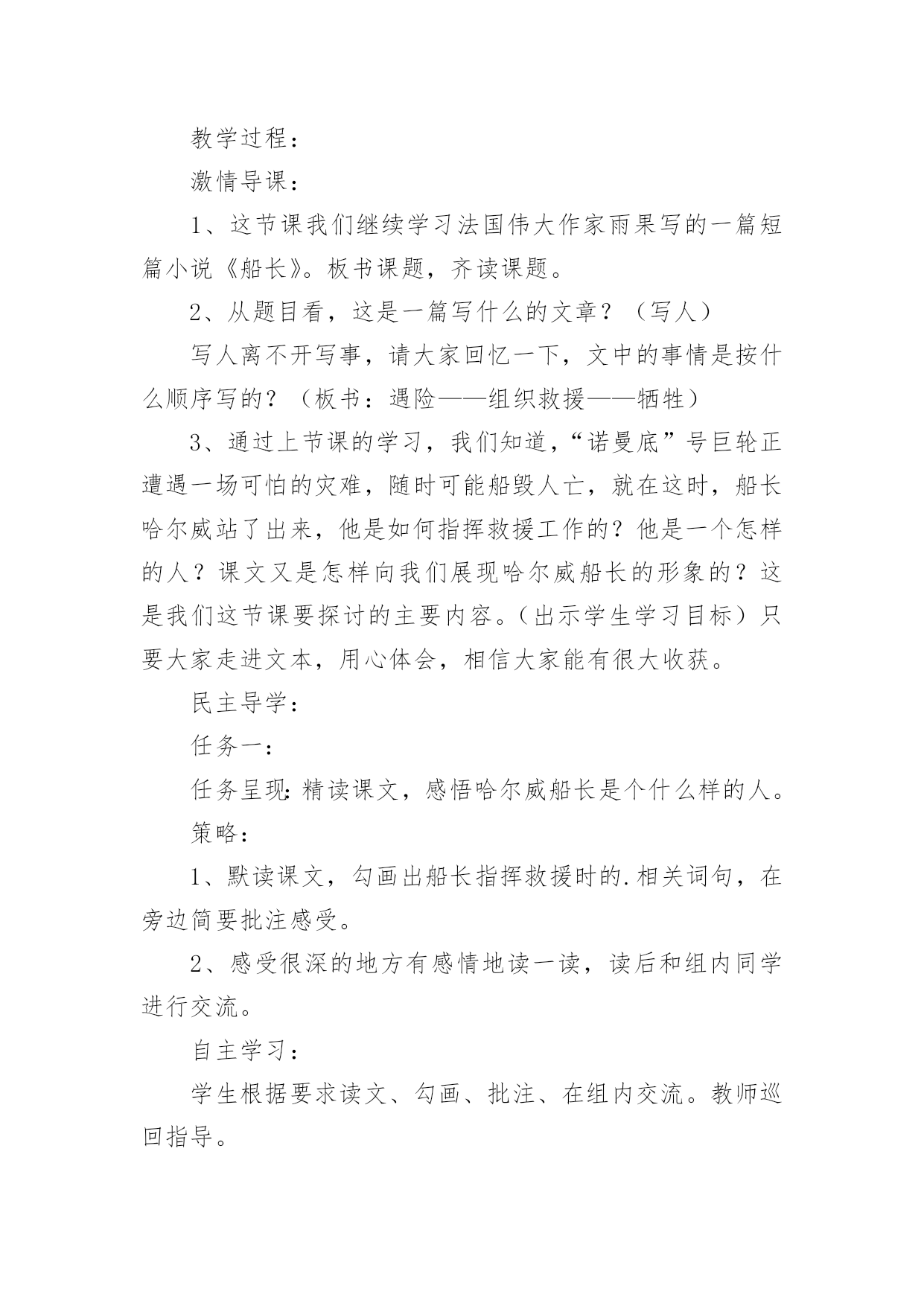 教学过程：

激情导课：

1、这节课我们继续学习法国伟大作家雨果写的一篇短篇小说《船长》。板书课题，齐读课题。

2、从题目看，这是一篇写什么的文章？（写人）

写人离不开写事，请大家回忆一下，文中的事情是按什么顺序写的？（板书：遇险——组织救援——牺牲）

3、通过上节课的学习，我们知道，“诺曼底”号巨轮正遭遇一场可怕的灾难，随时可能船毁人亡，就在这时，船长哈尔威站了出来，他是如何指挥救援工作的？他是一个怎样的人？课文又是怎样向我们展现哈尔威船长的形象的？这是我们这节课要探讨的主要内容。(出示学生学习目标）只要大家走进文本，用心体会，相信大家能有很大收获。

民主导学：

任务一：

任务呈现:精读课文，感悟哈尔威船长是个什么样的人。

策略：

1、默读课文，勾画出船长指挥救援时的.相关词句，在旁边简要批注感受。

2、感受很深的地方有感情地读一读，读后和组内同学进行交流。

自主学习：

学生根据要求读文、勾画、批注、在组内交流。教师巡回指导。